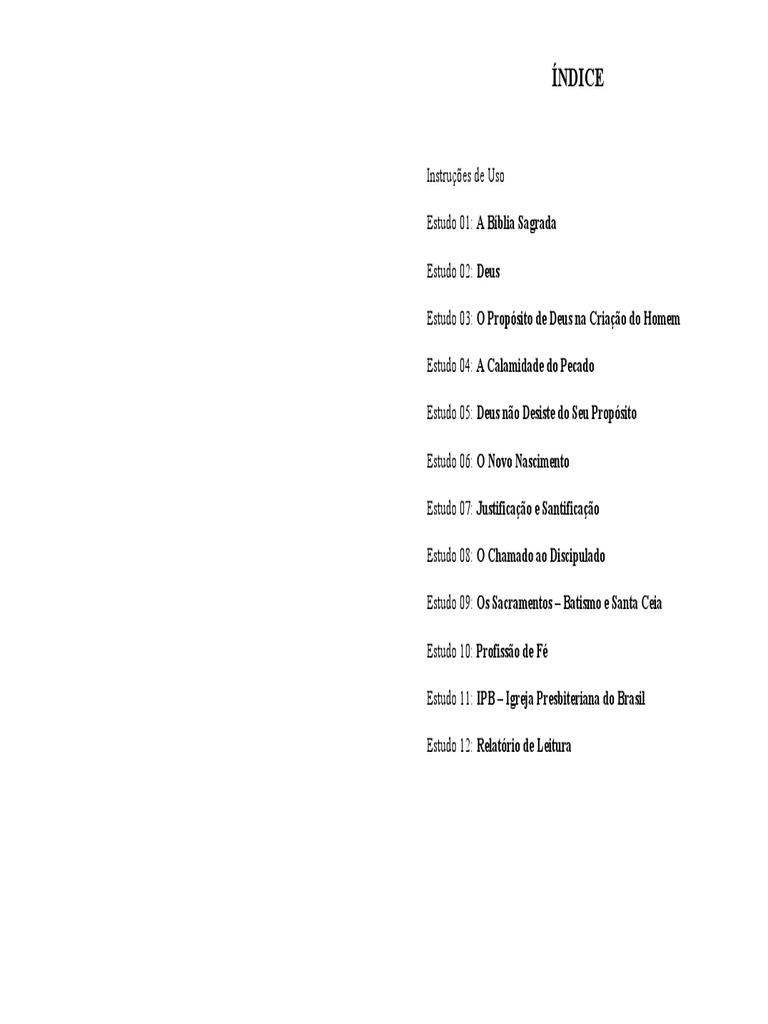 ÍNDICE

Instruções de Uso

Estudo 01: A Bíblia Sagrada

Estudo 02: Deus

Estudo 03: O Propósito de Deus na Criação do Homem

Estudo 04: A Calamidade do Pecado

Estudo 05: Deus não Desiste do Seu Propósito

Estudo 06: O Novo Nascimento

Estudo 07: Justificação e Santificação

Estudo 08: O Chamado ao Discipulado

Estudo 09: Os Sacramentos – Batismo e Santa Ceia

Estudo 10: Profissão de Fé

Estudo 11: IPB – Igreja Presbiteriana do Brasil

Estudo 12: Relatório de Leitura